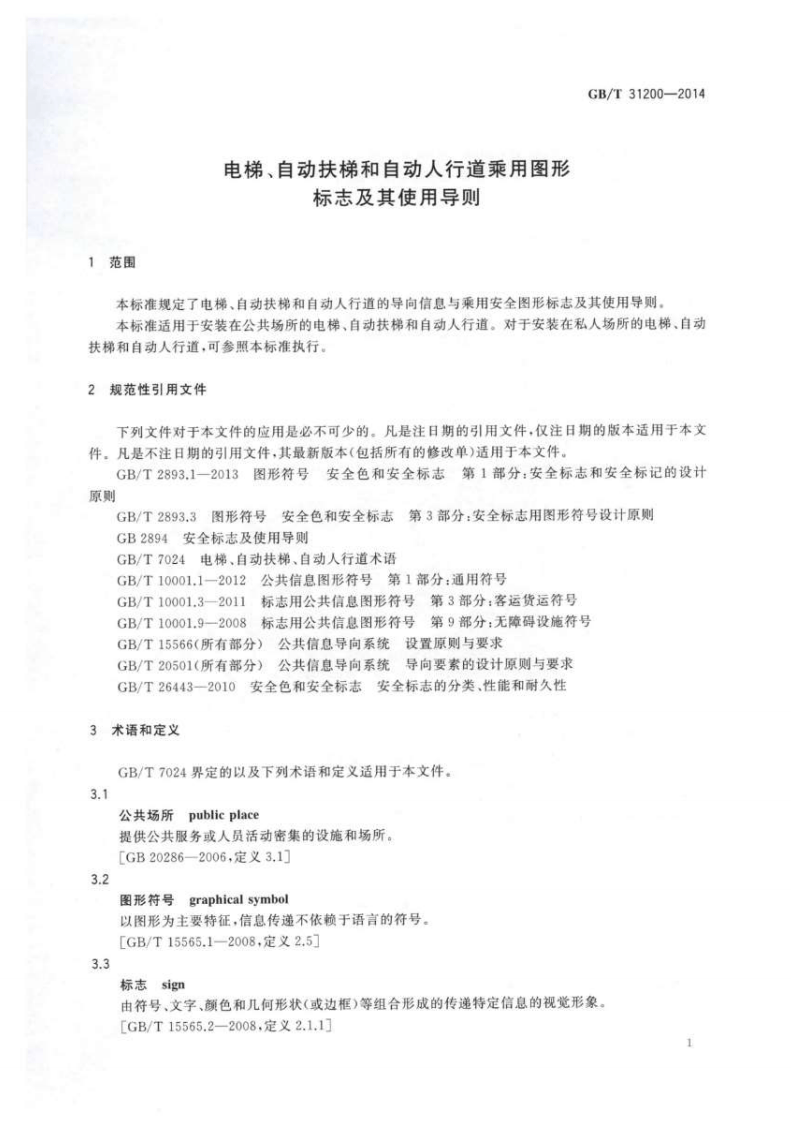 GB/T 31200—2014

电梯、自动扶梯和自动人行道乘用图形标志及其使用导则

1 范围

本标准规定了电梯、自动扶梯和自动人行道的导向信息与乘用安全图形标志及其使用导则。

本标准适用于安装在公共场所的电梯、自动扶梯和自动人行道。对于安装在私人场所的电梯、自动扶梯和自动人行道，可参照本标准执行。

2 规范性引用文件

下列文件对于本文件的应用是必不可少的。凡是注日期的引用文件，仅注日期的版本适用于本文件。凡是不注日期的引用文件，其最新版本(包括所有的修改单)适用于本文件。

GB/T 2893.1—2013 图形符号 安全色和安全标志 第1部分：安全标志和安全标记的设计原则

GB/T 2893.3 图形符号 安全色和安全标志 第3部分：安全标志用图形符号设计原则

GB 2894 安全标志及使用导则

GB/T 7024 电梯、自动扶梯、自动人行道术语

GB/T 10001.1—2012 公共信息图形符号 第1部分：通用符号

GB/T 10001.3—2011 标志用公共信息图形符号 第3部分：客运货运符号

GB/T 10001.9—2008 标志用公共信息图形符号 第9部分：无障碍设施符号

GB/T 15566(所有部分) 公共信息导向系统 设置原则与要求

GB/T 20501(所有部分) 公共信息导向系统 导向要素的设计原则与要求

GB/T 26443—2010 安全色和安全标志 安全标志的分类、性能和耐久性

3 术语和定义

GB/T 7024界定的以及下列术语和定义适用于本文件。

3.1

公共场所 public place

提供公共服务或人员活动密集的设施和场所。

[GB 20286—2006，定义3.1]

3.2

图形符号 graphical symbol

以图形为主要特征，信息传递不依赖于语言的符号。

[GB/T 15565.1—2008，定义2.5]

3.3

标志 sign

由符号、文字、颜色和几何形状(或边框)等组合形成的传递特定信息的视觉形象。

[GB/T 15565.2—2008，定义2.1.1]

1